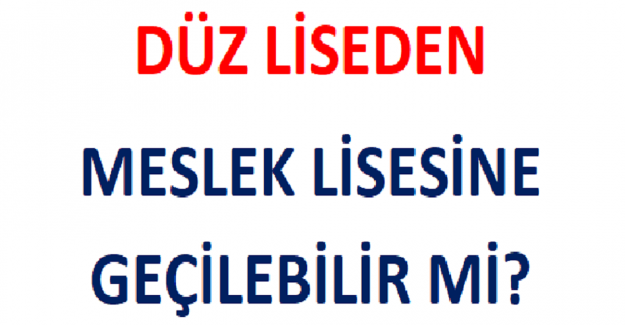 DÜZ LİSEDEN

MESLEK LİSESİNE

GEÇİLEBİLİR Mİ?